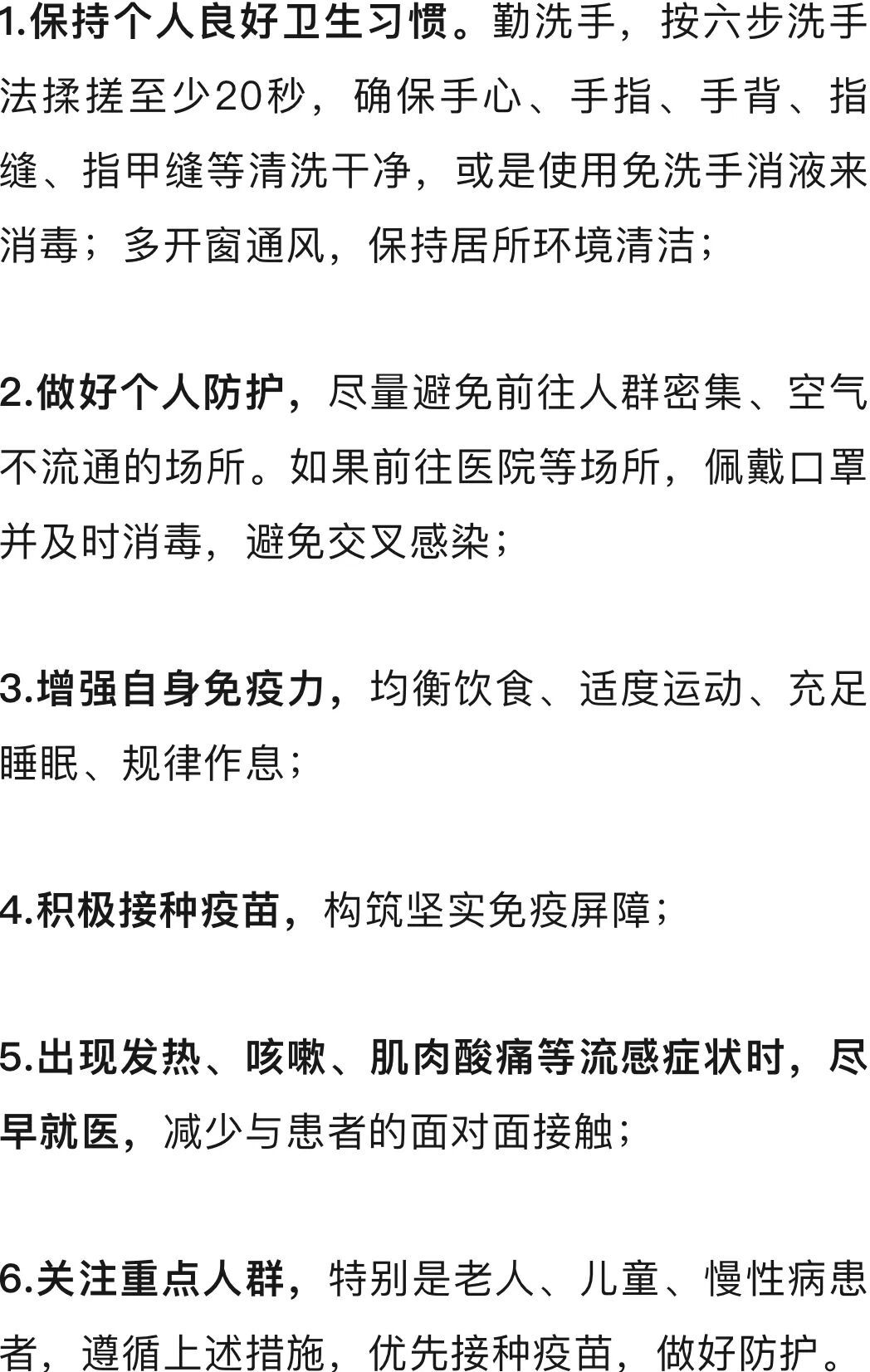 1.保持个人良好卫生习惯。勤洗手，按六步洗手法揉搓至少20秒，确保手心、手指、手背、指缝、指甲缝等清洗干净，或是使用免洗手消液来消毒；多开窗通风，保持居所环境清洁；

2.做好个人防护，尽量避免前往人群密集、空气不流通的场所。如果前往医院等场所，佩戴口罩并及时消毒，避免交叉感染；

3.增强自身免疫力，均衡饮食、适度运动、充足睡眠、规律作息；

4.积极接种疫苗，构筑坚实免疫屏障；

5.出现发热、咳嗽、肌肉酸痛等流感症状时，尽早就医，减少与患者的面对面接触；

6.关注重点人群，特别是老人、儿童、慢性病患者，遵循上述措施，优先接种疫苗，做好防护。